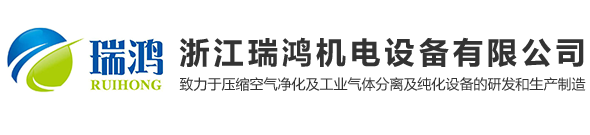 瑞鸿
RUIHONG
浙江瑞鸿机电设备有限公司
致力于压缩空气净化及工业气体分离及纯化设备的研发和生产制造